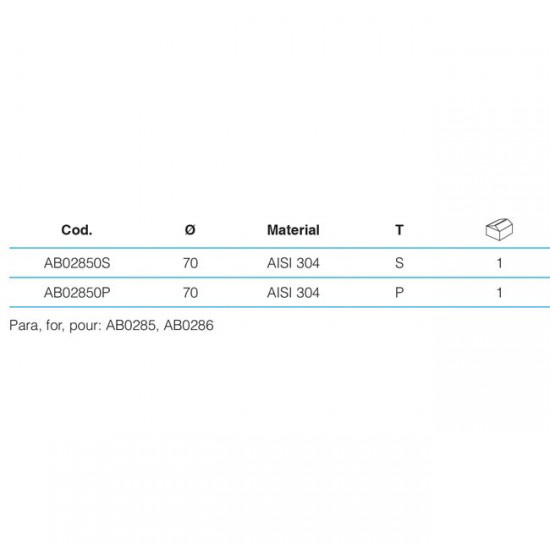 | Cod. | Ø | Material | T | |
|---|---|---|---|---|
| AB02850S | 70 | AISI 304 | S | 1 |
| AB02850P | 70 | AISI 304 | P | 1 |

Para, for, pour: AB0285, AB0286